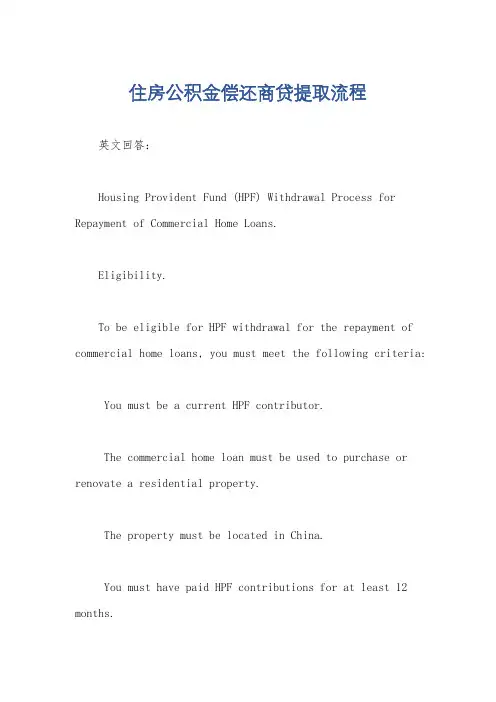 住房公积金偿还商贷提取流程

英文回答:

Housing Provident Fund (HPF) Withdrawal Process for Repayment of Commercial Home Loans.

Eligibility.

To be eligible for HPF withdrawal for the repayment of commercial home loans, you must meet the following criteria:

You must be a current HPF contributor.

The commercial home loan must be used to purchase or renovate a residential property.

The property must be located in China.

You must have paid HPF contributions for at least 12 months.